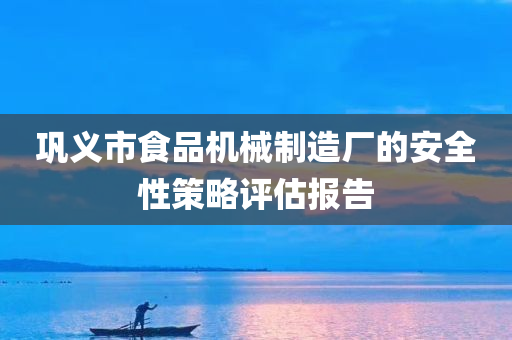 巩义市食品机械制造厂的安全性策略评估报告